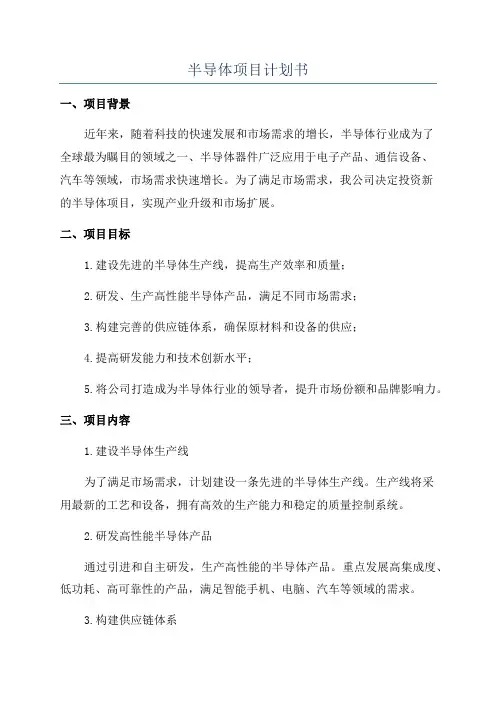 半导体项目计划书

一、项目背景

近年来，随着科技的快速发展和市场需求的增长，半导体行业成为了全球最为瞩目的领域之一、半导体器件广泛应用于电子产品、通信设备、汽车等领域，市场需求快速增长。为了满足市场需求，我公司决定投资新的半导体项目，实现产业升级和市场扩展。

二、项目目标

1.建设先进的半导体生产线，提高生产效率和质量；

2.研发、生产高性能半导体产品，满足不同市场需求；

3.构建完善的供应链体系，确保原材料和设备的供应；

4.提高研发能力和技术创新水平；

5.将公司打造成为半导体行业的领导者，提升市场份额和品牌影响力。

三、项目内容

1.建设半导体生产线

为了满足市场需求，计划建设一条先进的半导体生产线。生产线将采用最新的工艺和设备，拥有高效的生产能力和稳定的质量控制系统。

2.研发高性能半导体产品

通过引进和自主研发，生产高性能的半导体产品。重点发展高集成度、低功耗、高可靠性的产品，满足智能手机、电脑、汽车等领域的需求。

3.构建供应链体系